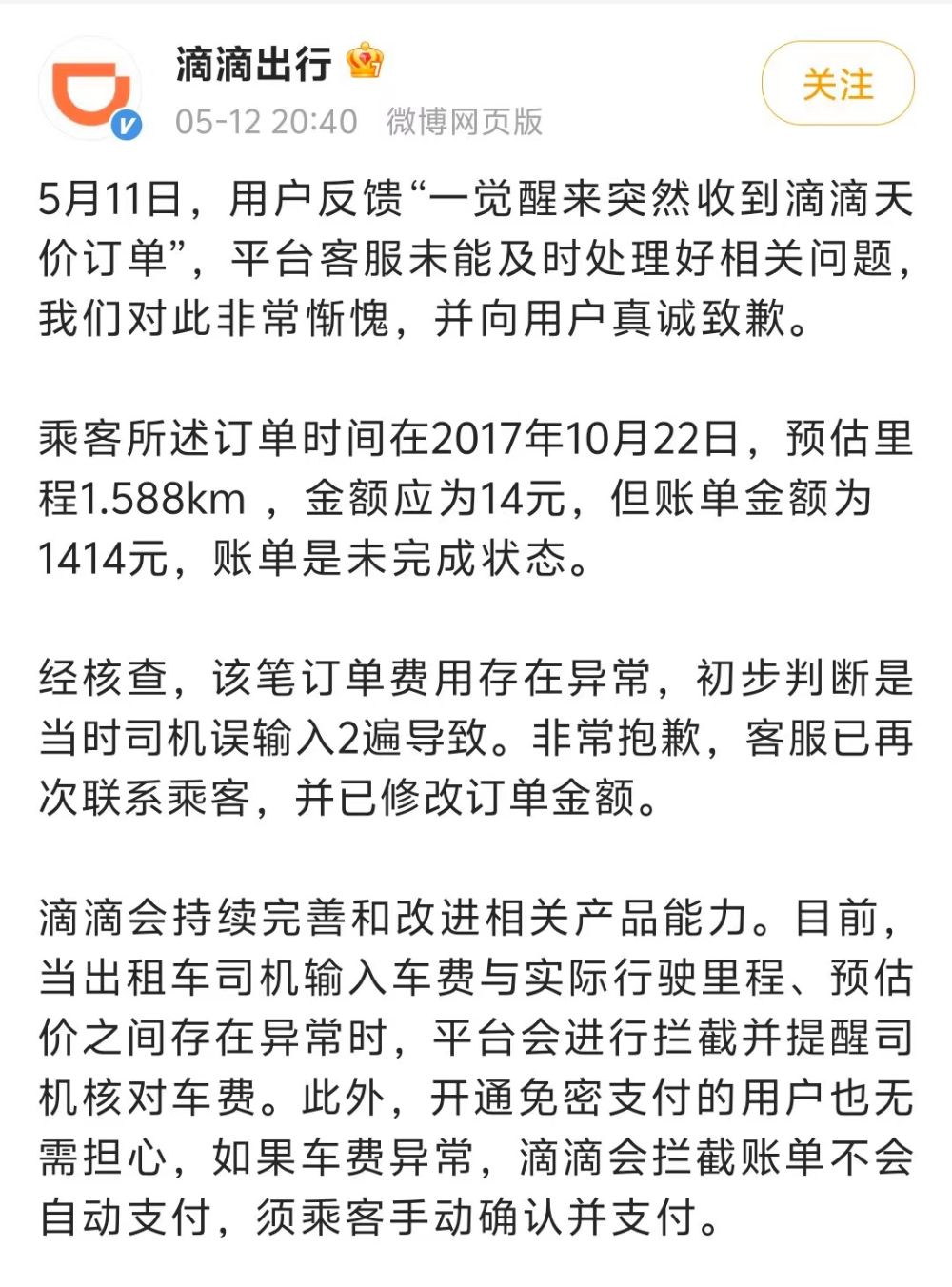 滴滴出行

05-12 20:40 微博网页版

关注

5月11日，用户反馈“一觉醒来突然收到滴滴天价订单”，平台客服未能及时处理好相关问题，我们对此非常惭愧，并向用户真诚致歉。

乘客所述订单时间在2017年10月22日，预估里程1.588km ，金额应为14元，但账单金额为1414元，账单是未完成状态。

经核查，该笔订单费用存在异常，初步判断是当时司机误输入2遍导致。非常抱歉，客服已再次联系乘客，并已修改订单金额。

滴滴会持续完善和改进相关产品能力。目前，当出租车司机输入车费与实际行驶里程、预估价之间存在异常时，平台会进行拦截并提醒司机核对车费。此外，开通免密支付的用户也无需担心，如果车费异常，滴滴会拦截账单不会自动支付，须乘客手动确认并支付。